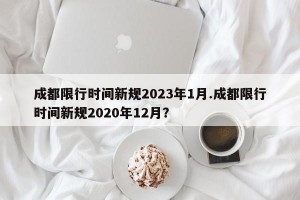 成都限行时间新规2023年1月.成都限行时间新规2020年12月?